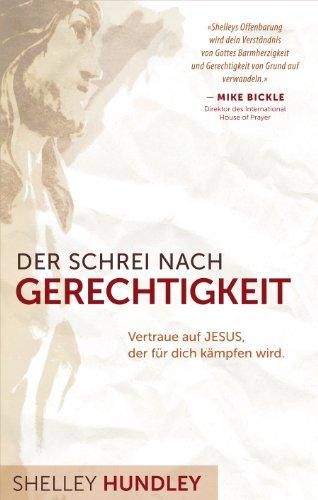 «Shelleys Offenbarung wird dein Verständnis von Gottes Barmherzigkeit und Gerechtigkeit von Grund auf verwandeln.»

— MIKE BICKLE
Direktor des International House of Prayer

DER SCHREI NACH
GERECHTIGKEIT

Vertraue auf JESUS, der für dich kämpfen wird.

SHELLEY HUNDLEY